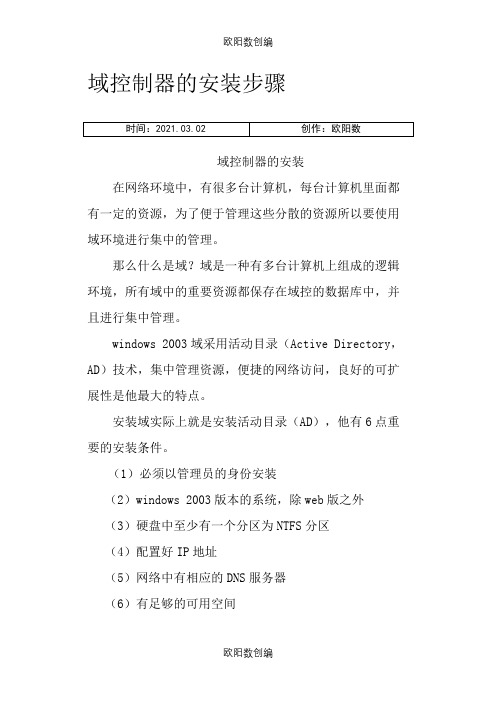 欧阳数创编

域控制器的安装步骤

| 时间：2021.03.02 | 创作：欧阳数 |
|---|---|

域控制器的安装

在网络环境中，有很多台计算机，每台计算机里面都有一定的资源，为了便于管理这些分散的资源所以要使用域环境进行集中的管理。

那么什么是域？域是一种有多台计算机上组成的逻辑环境，所有域中的重要资源都保存在域控的数据库中，并且进行集中管理。

windows 2003 域采用活动目录（Active Directory，AD）技术，集中管理资源，便捷的网络访问，良好的可扩展性是他最大的特点。

安装域实际上就是安装活动目录（AD），他有 6 点重要的安装条件。

（1）必须以管理员的身份安装

（2）windows 2003 版本的系统，除 web 版之外

（3）硬盘中至少有一个分区为 NTFS 分区

（4）配置好 IP 地址

（5）网络中有相应的 DNS 服务器

（6）有足够的可用空间

欧阳数创编